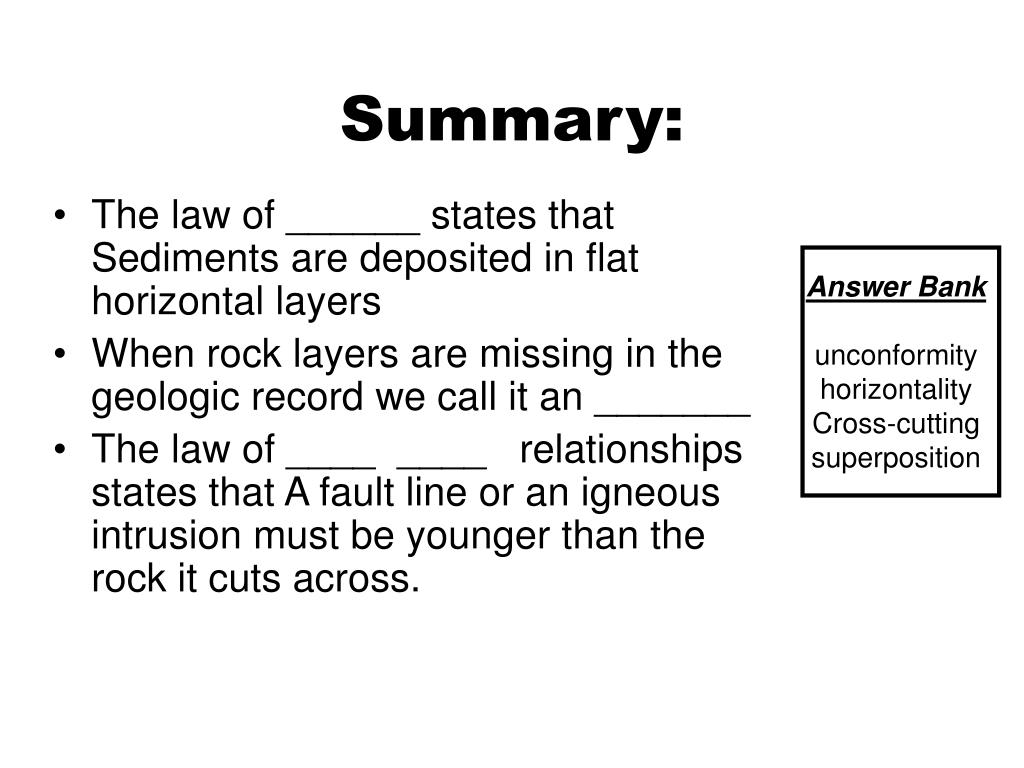 Summary:

• The law of ______ states that Sediments are deposited in flat horizontal layers
• When rock layers are missing in the geologic record we call it an _______
• The law of ____ ____ relationships states that A fault line or an igneous intrusion must be younger than the rock it cuts across.

Answer Bank

unconformity
horizontality
Cross-cutting
superposition